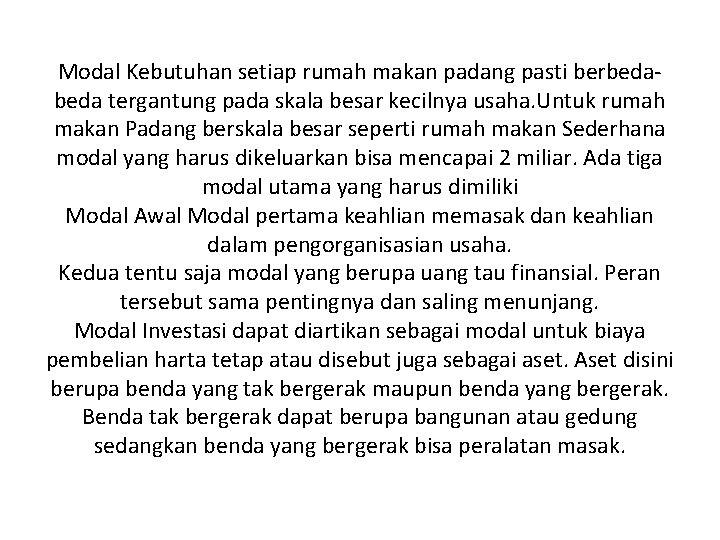 Modal Kebutuhan setiap rumah makan padang pasti berbeda-beda tergantung pada skala besar kecilnya usaha.Untuk rumah makan Padang berskala besar seperti rumah makan Sederhana modal yang harus dikeluarkan bisa mencapai 2 miliar. Ada tiga modal utama yang harus dimiliki
Modal Awal Modal pertama keahlian memasak dan keahlian dalam pengorganisasian usaha.
Kedua tentu saja modal yang berupa uang tau finansial. Peran tersebut sama pentingnya dan saling menunjang.
Modal Investasi dapat diartikan sebagai modal untuk biaya pembelian harta tetap atau disebut juga sebagai aset. Aset disini berupa benda yang tak bergerak maupun benda yang bergerak. Benda tak bergerak dapat berupa bangunan atau gedung sedangkan benda yang bergerak bisa peralatan masak.